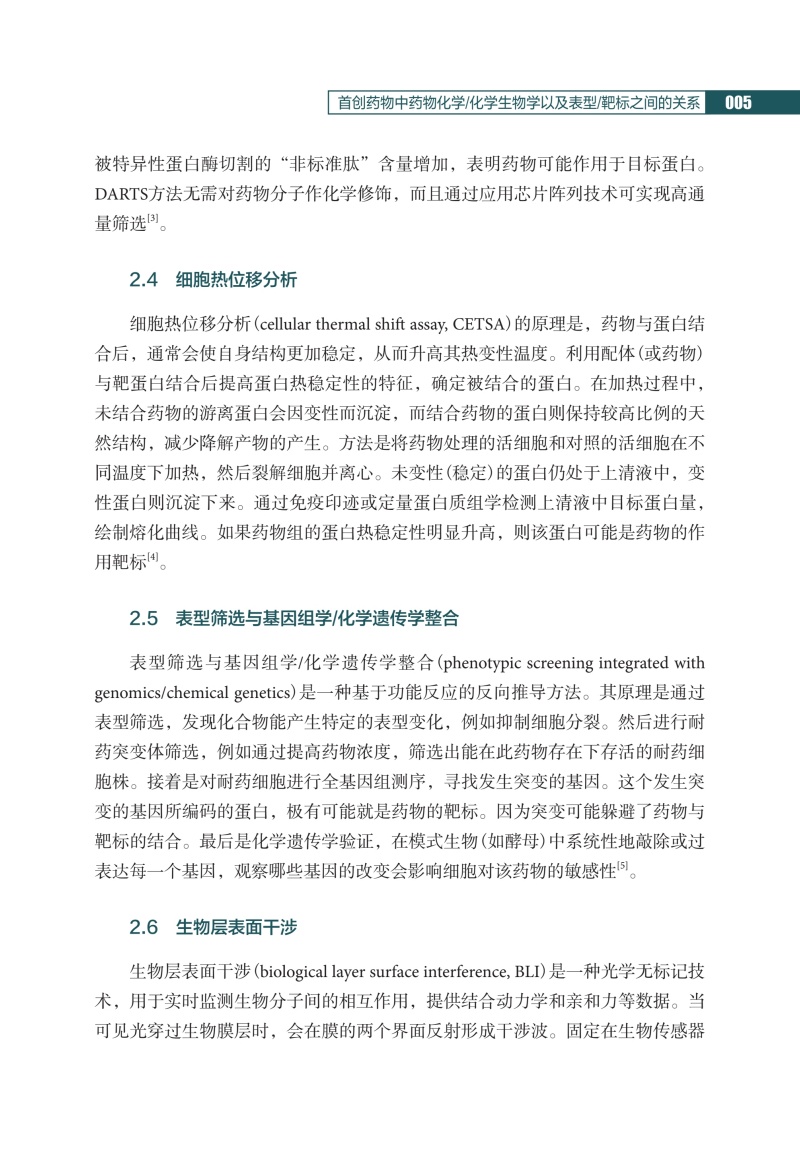 首创药物中药物化学/化学生物学以及表型/靶标之间的关系 005

被特异性蛋白酶切割的“非标准肽”含量增加，表明药物可能作用于目标蛋白。DARTS方法无需对药物分子作化学修饰，而且通过应用芯片阵列技术可实现高通量筛选$^{[3]}$。

2.4 细胞热位移分析

细胞热位移分析（cellular thermal shift assay, CETSA）的原理是，药物与蛋白结合后，通常会使自身结构更加稳定，从而升高其热变性温度。利用配体（或药物）与靶蛋白结合后提高蛋白热稳定性的特征，确定被结合的蛋白。在加热过程中，未结合药物的游离蛋白会因变性而沉淀，而结合药物的蛋白则保持较高比例的天然结构，减少降解产物的产生。方法是将药物处理的活细胞和对照的活细胞在不同温度下加热，然后裂解细胞并离心。未变性（稳定）的蛋白仍处于上清液中，变性蛋白则沉淀下来。通过免疫印迹或定量蛋白质组学检测上清液中目标蛋白量，绘制熔化曲线。如果药物组的蛋白热稳定性明显升高，则该蛋白可能是药物的作用靶标$^{[4]}$。

2.5 表型筛选与基因组学/化学遗传学整合

表型筛选与基因组学/化学遗传学整合（phenotypic screening integrated with genomics/chemical genetics）是一种基于功能反应的反向推导方法。其原理是通过表型筛选，发现化合物能产生特定的表型变化，例如抑制细胞分裂。然后进行耐药突变体筛选，例如通过提高药物浓度，筛选出能在此药物存在下存活的耐药细胞株。接着是对耐药细胞进行全基因组测序，寻找发生突变的基因。这个发生突变的基因所编码的蛋白，极有可能就是药物的靶标。因为突变可能躲避了药物与靶标的结合。最后是化学遗传学验证，在模式生物（如酵母）中系统性地敲除或过表达每一个基因，观察哪些基因的改变会影响细胞对该药物的敏感性$^{[5]}$。

2.6 生物层表面干涉

生物层表面干涉（biological layer surface interference, BLI）是一种光学无标记技术，用于实时监测生物分子间的相互作用，提供结合动力学和亲和力等数据。当可见光穿过生物膜层时，会在膜的两个界面反射形成干涉波。固定在生物传感器